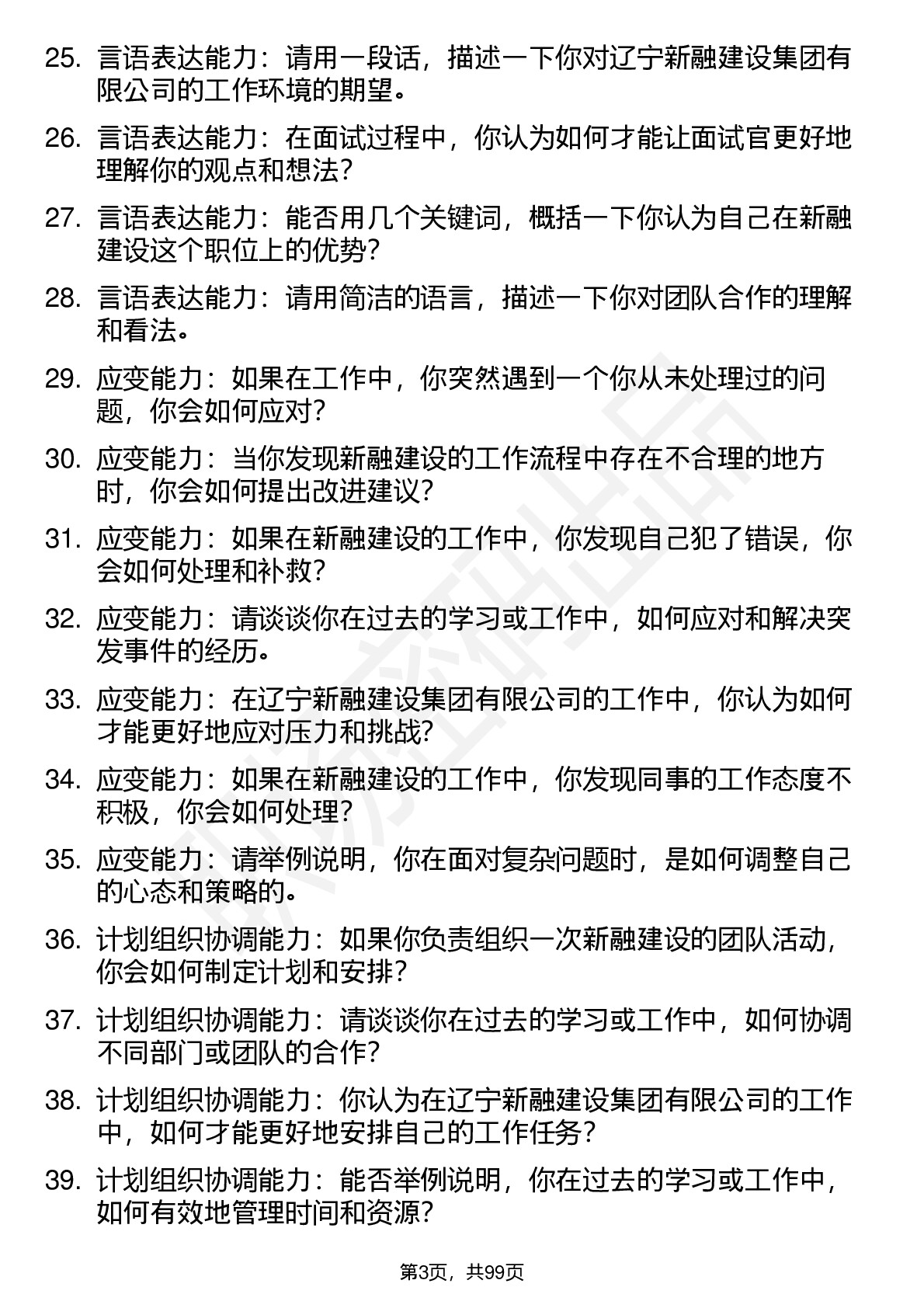 25. 言语表达能力：请用一段话，描述一下你对辽宁新融建设集团有限公司的工作环境的期望。

26. 言语表达能力：在面试过程中，你认为如何才能让面试官更好地理解你的观点和想法？

27. 言语表达能力：能否用几个关键词，概括一下你认为自己在新融建设这个职位上的优势？

28. 言语表达能力：请用简洁的语言，描述一下你对团队合作的理解和看法。

29. 应变能力：如果在工作中，你突然遇到一个你从未处理过的问题，你会如何应对？

30. 应变能力：当你发现新融建设的工作流程中存在不合理的地方时，你会如何提出改进建议？

31. 应变能力：如果在新融建设的工作中，你发现自己犯了错误，你会如何处理和补救？

32. 应变能力：请谈谈你在过去的学习或工作中，如何应对和解决突发事件的经历。

33. 应变能力：在辽宁新融建设集团有限公司的工作中，你认为如何才能更好地应对压力和挑战？

34. 应变能力：如果在新融建设的工作中，你发现同事的工作态度不积极，你会如何处理？

35. 应变能力：请举例说明，你在面对复杂问题时，是如何调整自己的心态和策略的。

36. 计划组织协调能力：如果你负责组织一次新融建设的团队活动，你会如何制定计划和安排？

37. 计划组织协调能力：请谈谈你在过去的学习或工作中，如何协调不同部门或团队的合作？

38. 计划组织协调能力：你认为在辽宁新融建设集团有限公司的工作中，如何才能更好地安排自己的工作任务？

39. 计划组织协调能力：能否举例说明，你在过去的学习或工作中，如何有效地管理时间和资源？

第3页，共99页